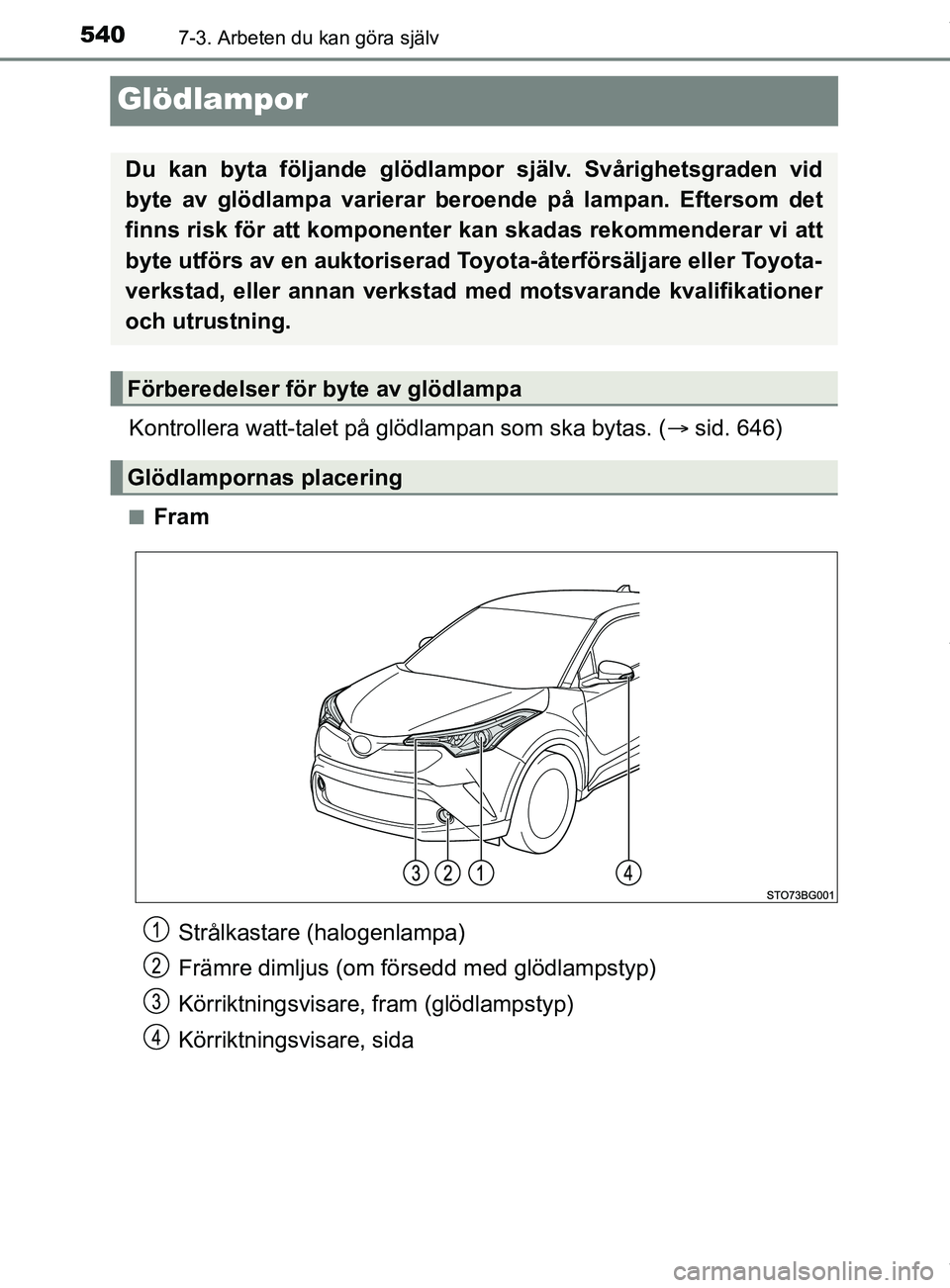 540 7-3. Arbeten du kan göra själv

Glödlampor

Du kan byta följande glödlampor själv. Svårighetsgraden vid byte av glödlampa varierar beroende på lampan. Eftersom det finns risk för att komponenter kan skadas rekommenderar vi att byte utförs av en auktoriserad Toyota-återförsäljare eller Toyota-verkstad, eller annan verkstad med motsvarande kvalifikationer och utrustning.

Förberedelser för byte av glödlampa

Kontrollera watt-talet på glödlampan som ska bytas. (→ sid. 646)

Glödlampornas placering

■ Fram

3 2 1 4

STO73BG001

1 Strålkastare (halogenlampa)

2 Främre dimljus (om försedd med glödlampstyp)

3 Körriktningsvisare, fram (glödlampstyp)

4 Körriktningsvisare, sida

carmanualsonline.info